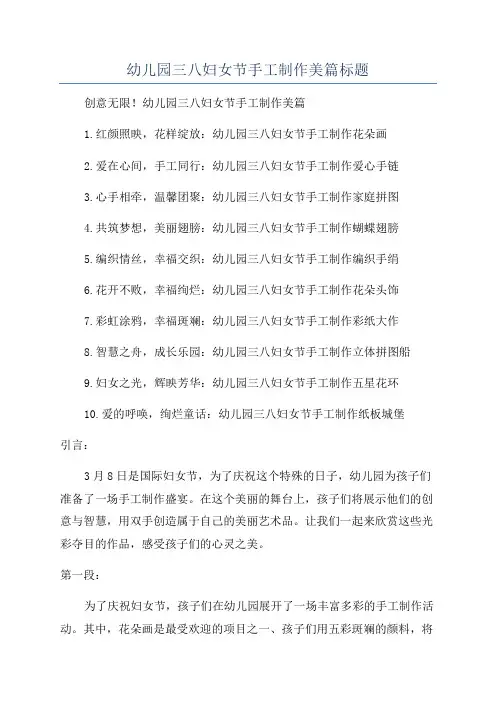 幼儿园三八妇女节手工制作美篇标题

创意无限！幼儿园三八妇女节手工制作美篇

1.红颜照映，花样绽放：幼儿园三八妇女节手工制作花朵画

2.爱在心间，手工同行：幼儿园三八妇女节手工制作爱心手链

3.心手相牵，温馨团聚：幼儿园三八妇女节手工制作家庭拼图

4.共筑梦想，美丽翅膀：幼儿园三八妇女节手工制作蝴蝶翅膀

5.编织情丝，幸福交织：幼儿园三八妇女节手工制作编织手绢

6.花开不败，幸福绚烂：幼儿园三八妇女节手工制作花朵头饰

7.彩虹涂鸦，幸福斑斓：幼儿园三八妇女节手工制作彩纸大作

8.智慧之舟，成长乐园：幼儿园三八妇女节手工制作立体拼图船

9.妇女之光，辉映芳华：幼儿园三八妇女节手工制作五星花环

10.爱的呼唤，绚烂童话：幼儿园三八妇女节手工制作纸板城堡

引言：

3月8日是国际妇女节，为了庆祝这个特殊的日子，幼儿园为孩子们准备了一场手工制作盛宴。在这个美丽的舞台上，孩子们将展示他们的创意与智慧，用双手创造属于自己的美丽艺术品。让我们一起来欣赏这些光彩夺目的作品，感受孩子们的心灵之美。

第一段：

为了庆祝妇女节，孩子们在幼儿园展开了一场丰富多彩的手工制作活动。其中，花朵画是最受欢迎的项目之一、孩子们用五彩斑斓的颜料，将